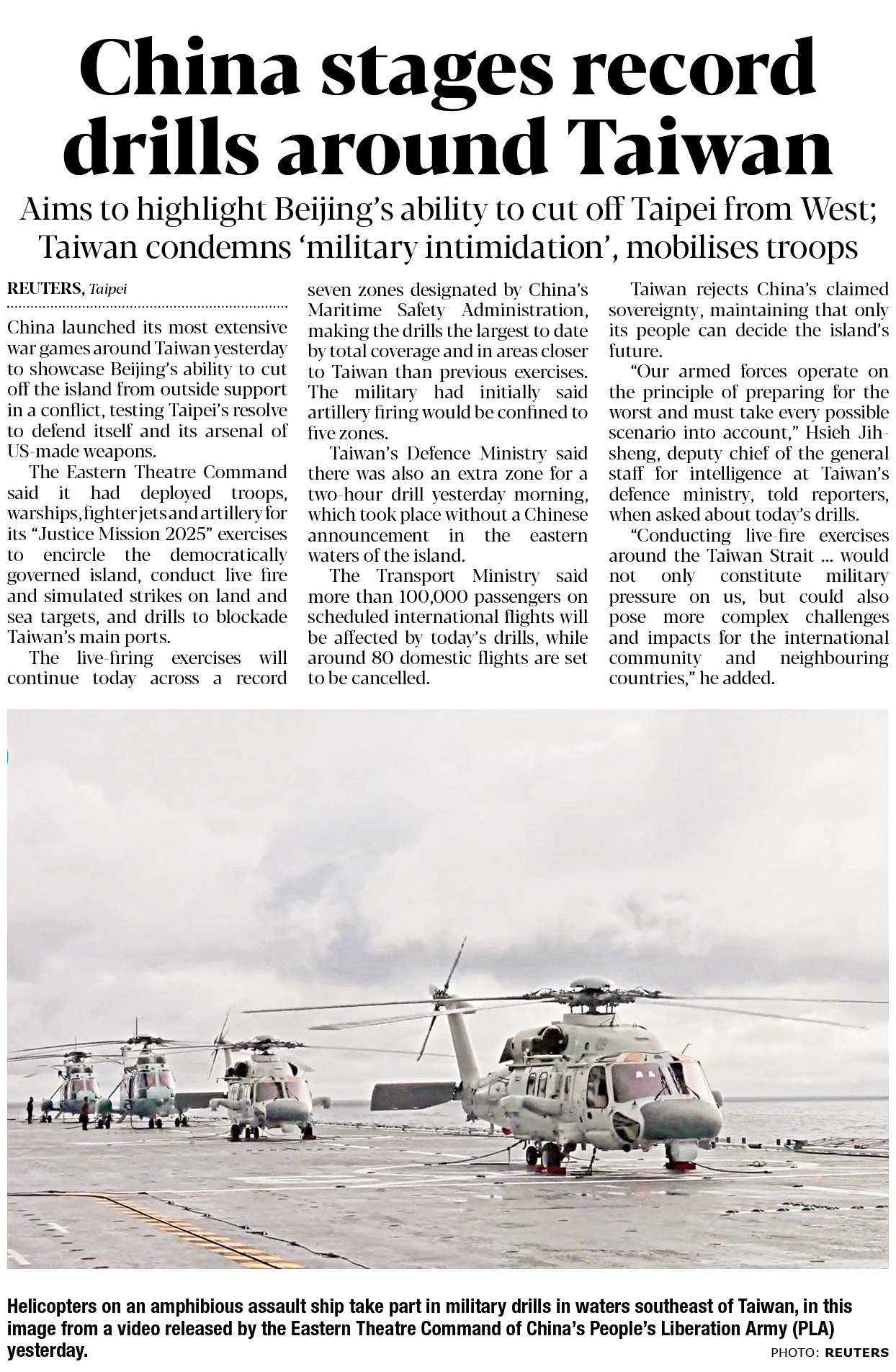 China stages record drills around Taiwan

Aims to highlight Beijing's ability to cut off Taipei from West; Taiwan condemns 'military intimidation', mobilises troops

REUTERS, Taipei

China launched its most extensive war games around Taiwan yesterday to showcase Beijing's ability to cut off the island from outside support in a conflict, testing Taipei's resolve to defend itself and its arsenal of US-made weapons.

The Eastern Theatre Command said it had deployed troops, warships, fighter jets and artillery for its "Justice Mission 2025" exercises to encircle the democratically governed island, conduct live fire and simulated strikes on land and sea targets, and drills to blockade Taiwan's main ports.

The live-firing exercises will continue today across a record seven zones designated by China's Maritime Safety Administration, making the drills the largest to date by total coverage and in areas closer to Taiwan than previous exercises. The military had initially said artillery firing would be confined to five zones.

Taiwan's Defence Ministry said there was also an extra zone for a two-hour drill yesterday morning, which took place without a Chinese announcement in the eastern waters of the island.

The Transport Ministry said more than 100,000 passengers on scheduled international flights will be affected by today's drills, while around 80 domestic flights are set to be cancelled.

Taiwan rejects China's claimed sovereignty, maintaining that only its people can decide the island's future.

"Our armed forces operate on the principle of preparing for the worst and must take every possible scenario into account," Hsieh Jih-sheng, deputy chief of the general staff for intelligence at Taiwan's defence ministry, told reporters, when asked about today's drills.

"Conducting live-fire exercises around the Taiwan Strait ... would not only constitute military pressure on us, but could also pose more complex challenges and impacts for the international community and neighbouring countries," he added.

Helicopters on an amphibious assault ship take part in military drills in waters southeast of Taiwan, in this image from a video released by the Eastern Theatre Command of China's People's Liberation Army (PLA) yesterday.

PHOTO: REUTERS